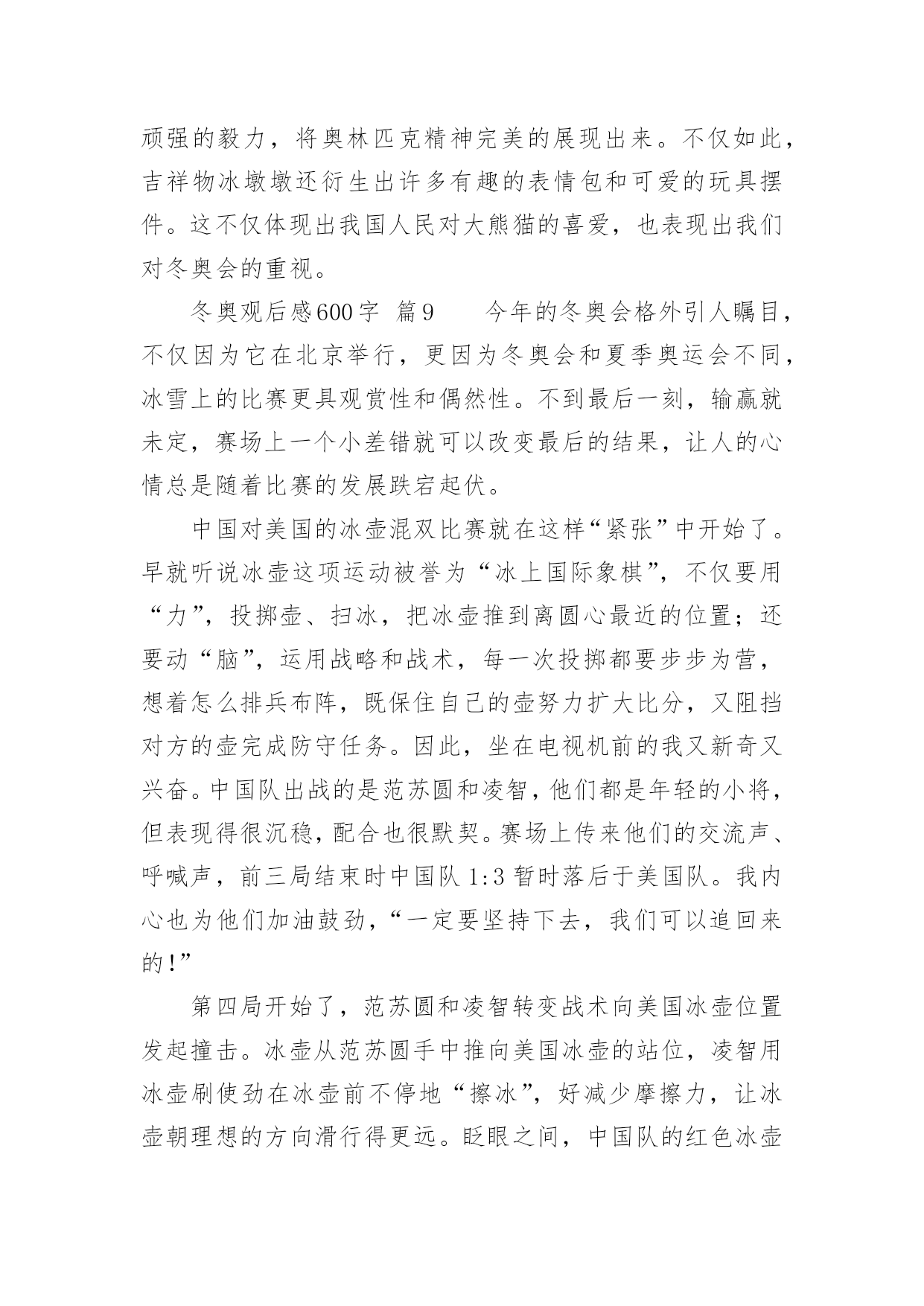 顽强的毅力，将奥林匹克精神完美的展现出来。不仅如此，吉祥物冰墩墩还衍生出许多有趣的表情包和可爱的玩具摆件。这不仅体现出我国人民对大熊猫的喜爱，也表现出我们对冬奥会的重视。

冬奥观后感600字 篇9　　今年的冬奥会格外引人瞩目，不仅因为它在北京举行，更因为冬奥会和夏季奥运会不同，冰雪上的比赛更具观赏性和偶然性。不到最后一刻，输赢就未定，赛场上一个小差错就可以改变最后的结果，让人的心情总是随着比赛的发展跌宕起伏。

中国对美国的冰壶混双比赛就在这样“紧张”中开始了。早就听说冰壶这项运动被誉为“冰上国际象棋”，不仅要用“力”，投掷壶、扫冰，把冰壶推到离圆心最近的位置；还要动“脑”，运用战略和战术，每一次投掷都要步步为营，想着怎么排兵布阵，既保住自己的壶努力扩大比分，又阻挡对方的壶完成防守任务。因此，坐在电视机前的我又新奇又兴奋。中国队出战的是范苏圆和凌智，他们都是年轻的小将，但表现得很沉稳，配合也很默契。赛场上传来他们的交流声、呼喊声，前三局结束时中国队 1:3 暂时落后于美国队。我内心也为他们加油鼓劲，“一定要坚持下去，我们可以追回来的！”

第四局开始了，范苏圆和凌智转变战术向美国冰壶位置发起撞击。冰壶从范苏圆手中推向美国冰壶的站位，凌智用冰壶刷使劲在冰壶前不停地“擦冰”，好减少摩擦力，让冰壶朝理想的方向滑行得更远。眨眼之间，中国队的红色冰壶